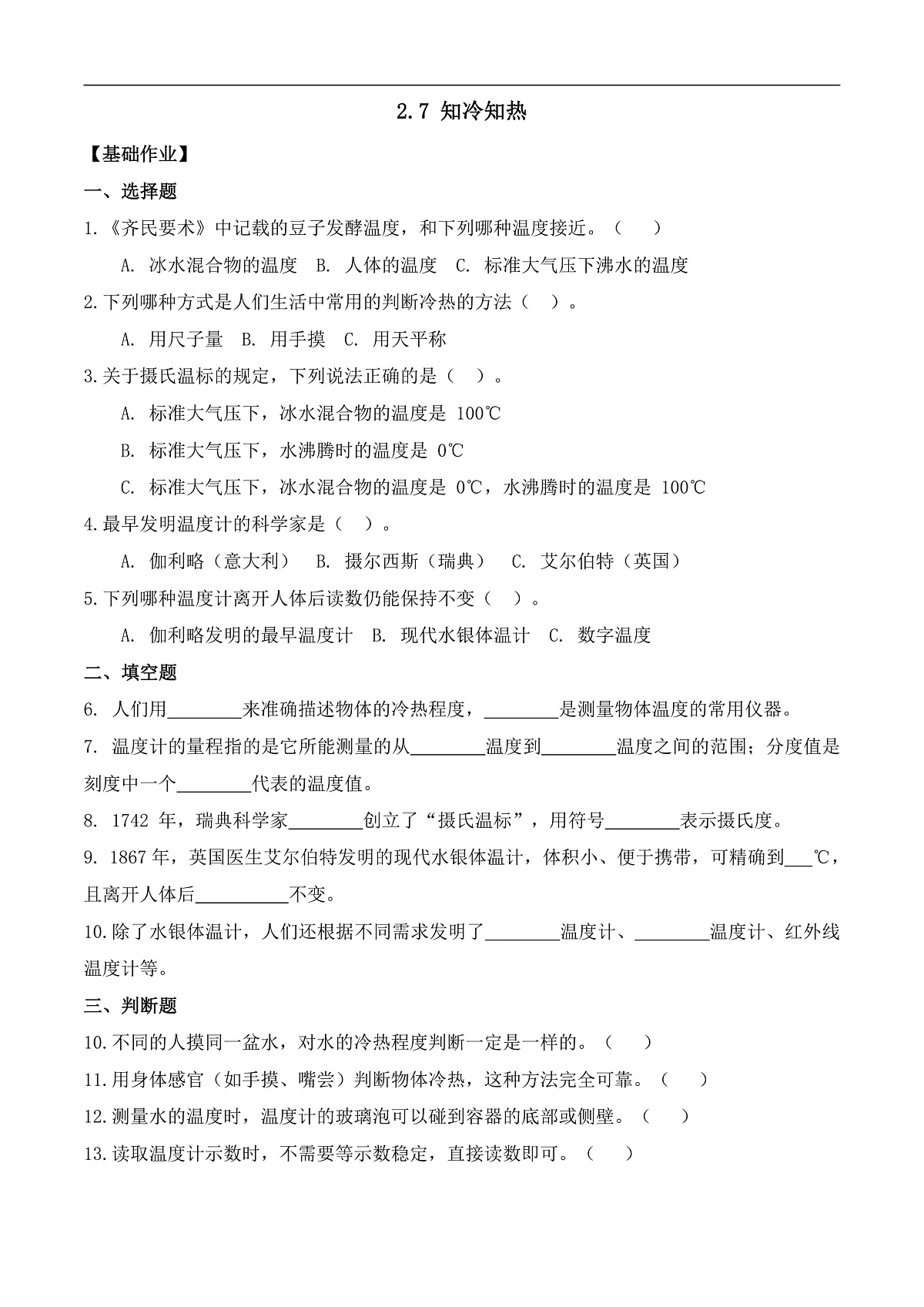 2.7 知冷知热

【基础作业】

一、选择题

1.《齐民要术》中记载的豆子发酵温度，和下列哪种温度接近。（　　）

A. 冰水混合物的温度　B. 人体的温度　C. 标准大气压下沸水的温度

2.下列哪种方式是人们生活中常用的判断冷热的方法（　）。

A. 用尺子量　B. 用手摸　C. 用天平称

3.关于摄氏温标的规定，下列说法正确的是（　）。

A. 标准大气压下，冰水混合物的温度是 100℃

B. 标准大气压下，水沸腾时的温度是 0℃

C. 标准大气压下，冰水混合物的温度是 0℃，水沸腾时的温度是 100℃

4.最早发明温度计的科学家是（　）。

A. 伽利略（意大利）　B. 摄尔西斯（瑞典）　C. 艾尔伯特（英国）

5.下列哪种温度计离开人体后读数仍能保持不变（　）。

A. 伽利略发明的最早温度计　B. 现代水银体温计　C. 数字温度

二、填空题

6. 人们用________来准确描述物体的冷热程度，________是测量物体温度的常用仪器。

7. 温度计的量程指的是它所能测量的从________温度到________温度之间的范围；分度值是刻度中一个________代表的温度值。

8. 1742 年，瑞典科学家________创立了“摄氏温标”，用符号________表示摄氏度。

9. 1867 年，英国医生艾尔伯特发明的现代水银体温计，体积小、便于携带，可精确到___℃，且离开人体后__________不变。

10.除了水银体温计，人们还根据不同需求发明了________温度计、________温度计、红外线温度计等。

三、判断题

10.不同的人摸同一盆水，对水的冷热程度判断一定是一样的。（　　）

11.用身体感官（如手摸、嘴尝）判断物体冷热，这种方法完全可靠。（　　）

12.测量水的温度时，温度计的玻璃泡可以碰到容器的底部或侧壁。（　　）

13.读取温度计示数时，不需要等示数稳定，直接读数即可。（　　）